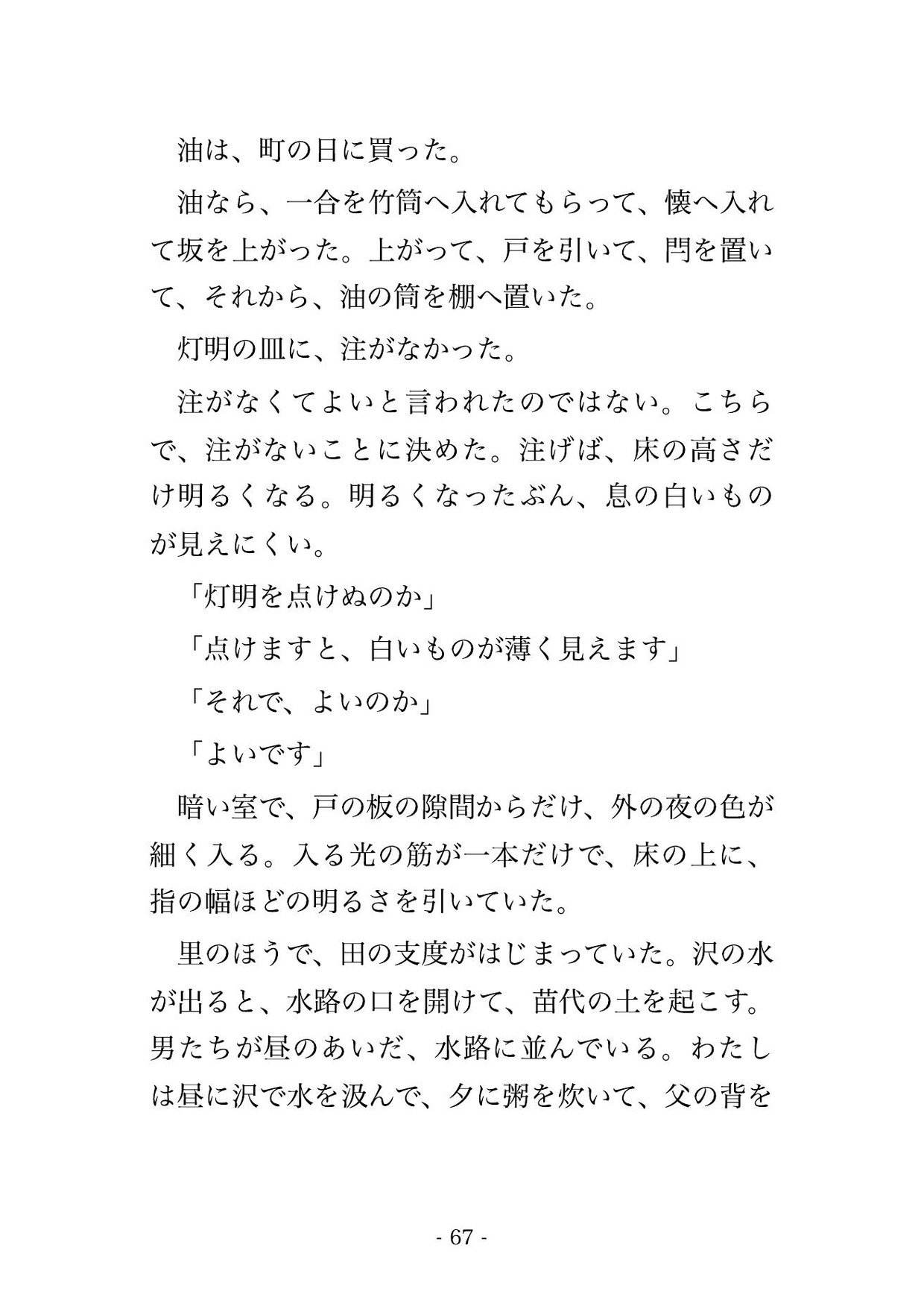 油は、町の日に買った。

油なら、一合を竹筒へ入れてもらって、懐へ入れて坂を上がった。上がって、戸を引いて、閂を置いて、それから、油の筒を棚へ置いた。

灯明の皿に、注がなかった。

注がなくてよいと言われたのではない。こちらで、注がないことに決めた。注げば、床の高さだけ明るくなる。明るくなったぶん、息の白いものが見えにくい。

「灯明を点けぬのか」

「点けますと、白いものが薄く見えます」

「それで、よいのか」

「よいです」

暗い室で、戸の板の隙間からだけ、外の夜の色が細く入る。入る光の筋が一本だけで、床の上に、指の幅ほどの明るさを引いていた。

里のほうで、田の支度がはじまっていた。沢の水が出ると、水路の口を開けて、苗代の土を起こす。男たちが昼のあいだ、水路に並んでいる。わたしは昼に沢で水を汲んで、夕に粥を炊いて、父の背を

- 67 -